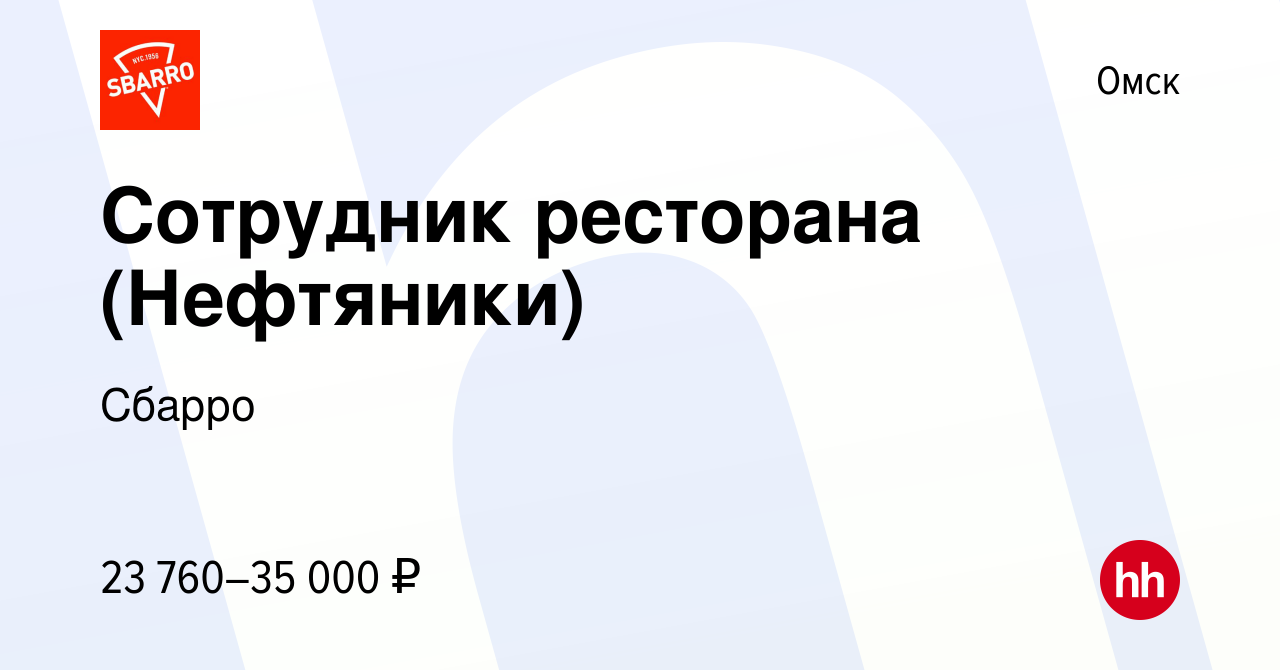 NYC 1956
SBARRO

Омск

Сотрудник ресторана (Нефтяники)

Сбарро

23 760–35 000 ₽

hh